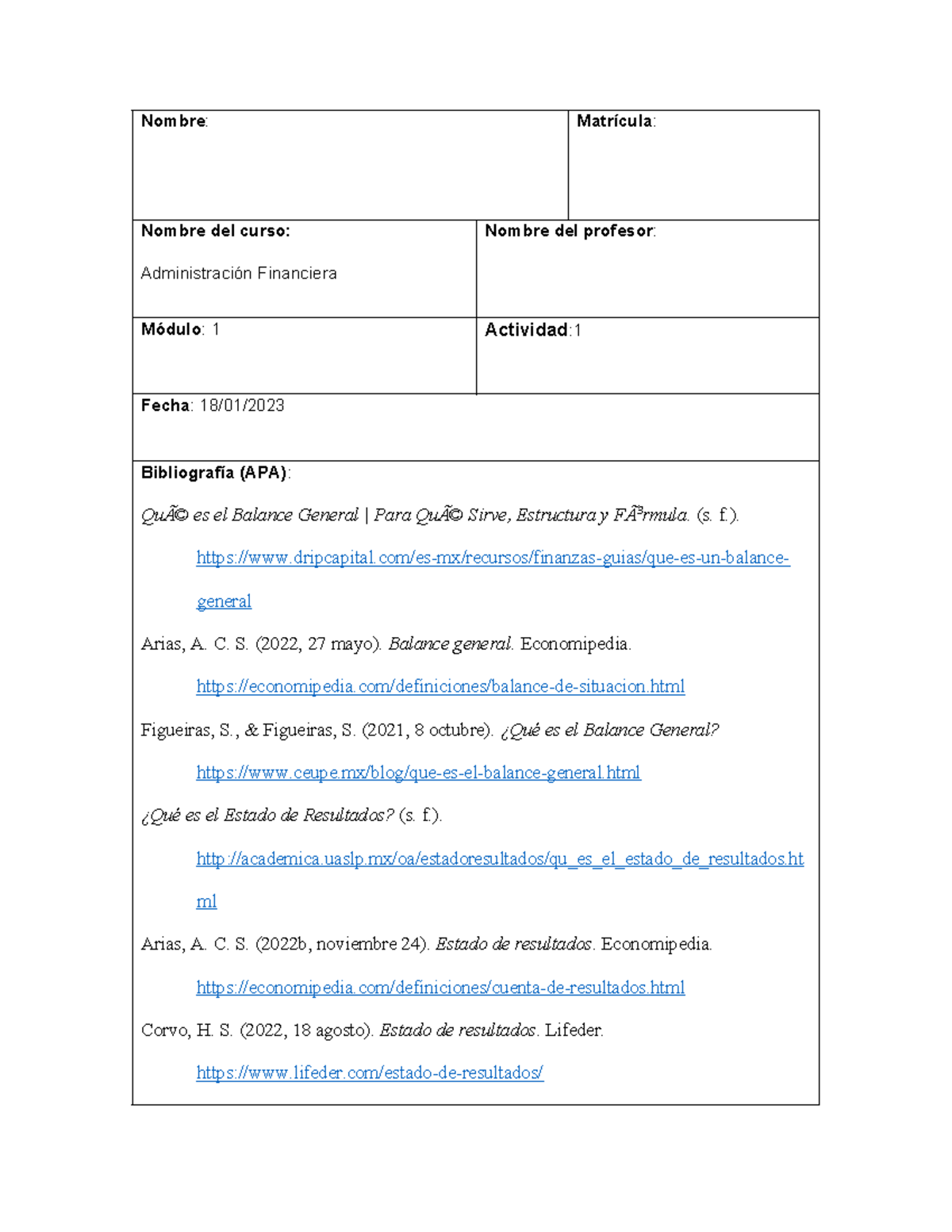 Nombre:

Matrícula:

Nombre del curso:

Administración Financiera

Nombre del profesor:

Módulo: 1

Actividad:1

Fecha: 18/01/2023

Bibliografía (APA):

QuÃ© es el Balance General | Para QuÃ© Sirve, Estructura y FÃ³rmula. (s. f.). https://www.dripcapital.com/es-mx/recursos/finanzas-guias/que-es-un-balance-general

Arias, A. C. S. (2022, 27 mayo). Balance general. Economipedia. https://economipedia.com/definiciones/balance-de-situacion.html

Figueiras, S., & Figueiras, S. (2021, 8 octubre). ¿Qué es el Balance General? https://www.ceupe.mx/blog/que-es-el-balance-general.html

¿Qué es el Estado de Resultados? (s. f.). http://academica.uaslp.mx/oa/estadoresultados/qu_es_el_estado_de_resultados.html

Arias, A. C. S. (2022b, noviembre 24). Estado de resultados. Economipedia. https://economipedia.com/definiciones/cuenta-de-resultados.html

Corvo, H. S. (2022, 18 agosto). Estado de resultados. Lifeder. https://www.lifeder.com/estado-de-resultados/